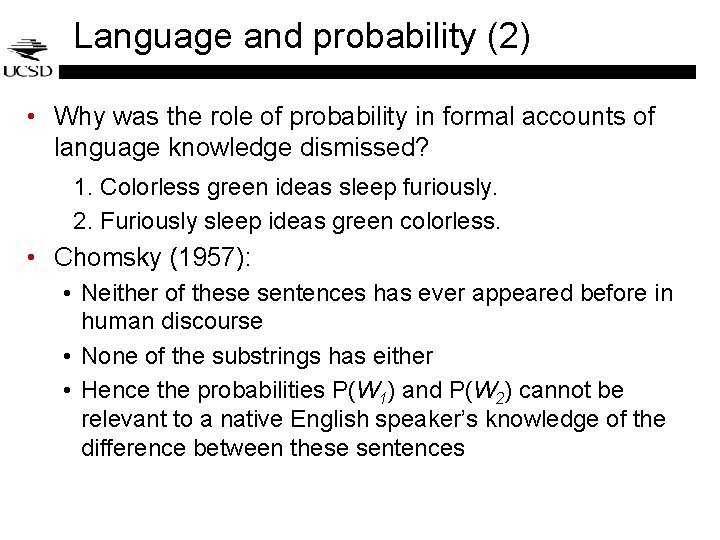 UCSD

Language and probability (2)

• Why was the role of probability in formal accounts of language knowledge dismissed?

1. Colorless green ideas sleep furiously.

2. Furiously sleep ideas green colorless.

• Chomsky (1957):

• Neither of these sentences has ever appeared before in human discourse

• None of the substrings has either

• Hence the probabilities $P(W_1)$ and $P(W_2)$ cannot be relevant to a native English speaker's knowledge of the difference between these sentences